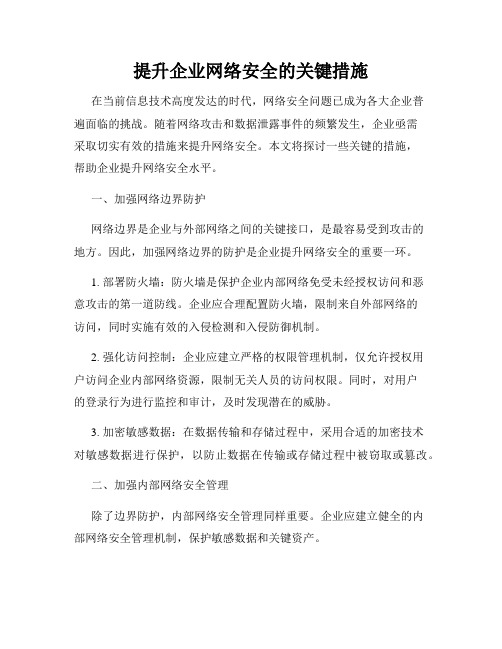 提升企业网络安全的关键措施

在当前信息技术高度发达的时代，网络安全问题已成为各大企业普遍面临的挑战。随着网络攻击和数据泄露事件的频繁发生，企业亟需采取切实有效的措施来提升网络安全。本文将探讨一些关键的措施，帮助企业提升网络安全水平。

一、加强网络边界防护

网络边界是企业与外部网络之间的关键接口，是最容易受到攻击的地方。因此，加强网络边界的防护是企业提升网络安全的重要一环。

1. 部署防火墙：防火墙是保护企业内部网络免受未经授权访问和恶意攻击的第一道防线。企业应合理配置防火墙，限制来自外部网络的访问，同时实施有效的入侵检测和入侵防御机制。

2. 强化访问控制：企业应建立严格的权限管理机制，仅允许授权用户访问企业内部网络资源，限制无关人员的访问权限。同时，对用户的登录行为进行监控和审计，及时发现潜在的威胁。

3. 加密敏感数据：在数据传输和存储过程中，采用合适的加密技术对敏感数据进行保护，以防止数据在传输或存储过程中被窃取或篡改。

二、加强内部网络安全管理

除了边界防护，内部网络安全管理同样重要。企业应建立健全的内部网络安全管理机制，保护敏感数据和关键资产。